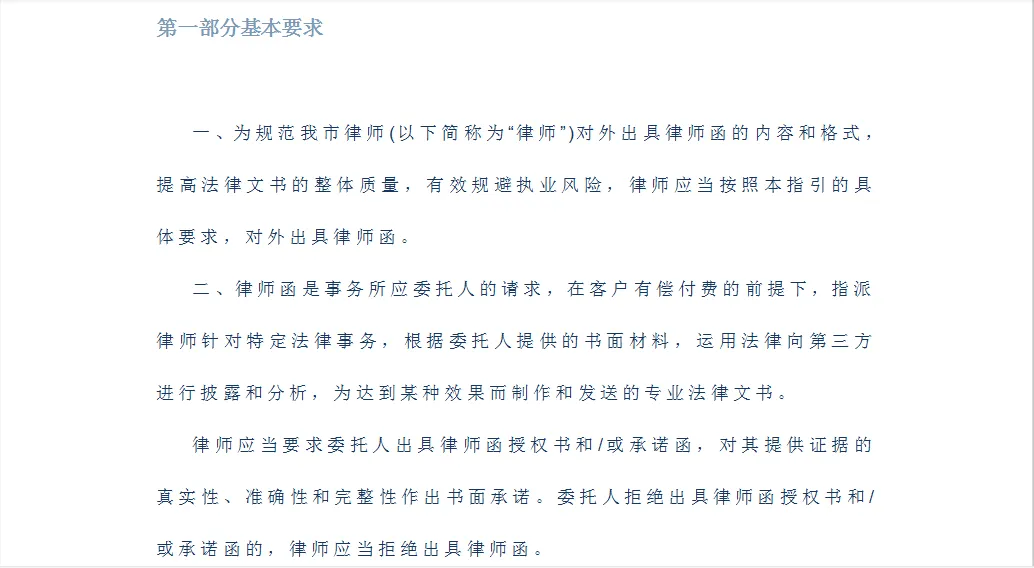 第一部分基本要求

一、为规范我市律师(以下简称为“律师”)对外出具律师函的内容和格式，提高法律文书的整体质量，有效规避执业风险，律师应当按照本指引的具体要求，对外出具律师函。

二、律师函是事务所应委托人的请求，在客户有偿付费的前提下，指派律师针对特定法律事务，根据委托人提供的书面材料，运用法律向第三方进行披露和分析，为达到某种效果而制作和发送的专业法律文书。

律师应当要求委托人出具律师函授权书和/或承诺函，对其提供证据的真实性、准确性和完整性作出书面承诺。委托人拒绝出具律师函授权书和/或承诺函的，律师应当拒绝出具律师函。